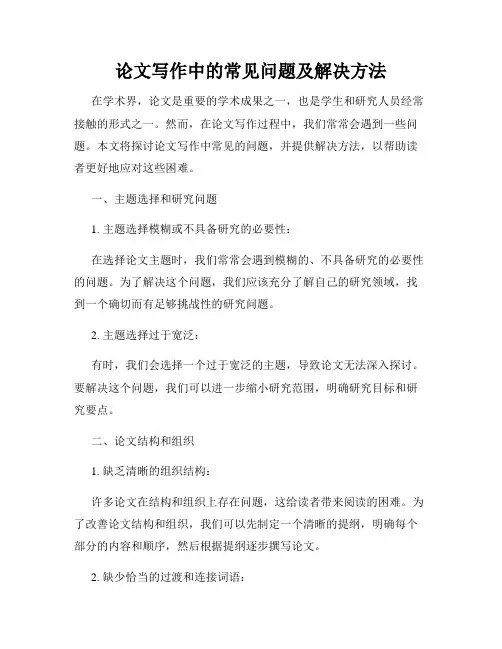 论文写作中的常见问题及解决方法

在学术界，论文是重要的学术成果之一，也是学生和研究人员经常接触的形式之一。然而，在论文写作过程中，我们常常会遇到一些问题。本文将探讨论文写作中常见的问题，并提供解决方法，以帮助读者更好地应对这些困难。

一、主题选择和研究问题

1. 主题选择模糊或不具备研究的必要性：

在选择论文主题时，我们常常会遇到模糊的、不具备研究的必要性的问题。为了解决这个问题，我们应该充分了解自己的研究领域，找到一个确切而有足够挑战性的研究问题。

2. 主题选择过于宽泛：

有时，我们会选择一个过于宽泛的主题，导致论文无法深入探讨。要解决这个问题，我们可以进一步缩小研究范围，明确研究目标和研究要点。

二、论文结构和组织

1. 缺乏清晰的组织结构：

许多论文在结构和组织上存在问题，这给读者带来阅读的困难。为了改善论文结构和组织，我们可以先制定一个清晰的提纲，明确每个部分的内容和顺序，然后根据提纲逐步撰写论文。

2. 缺少恰当的过渡和连接词语：